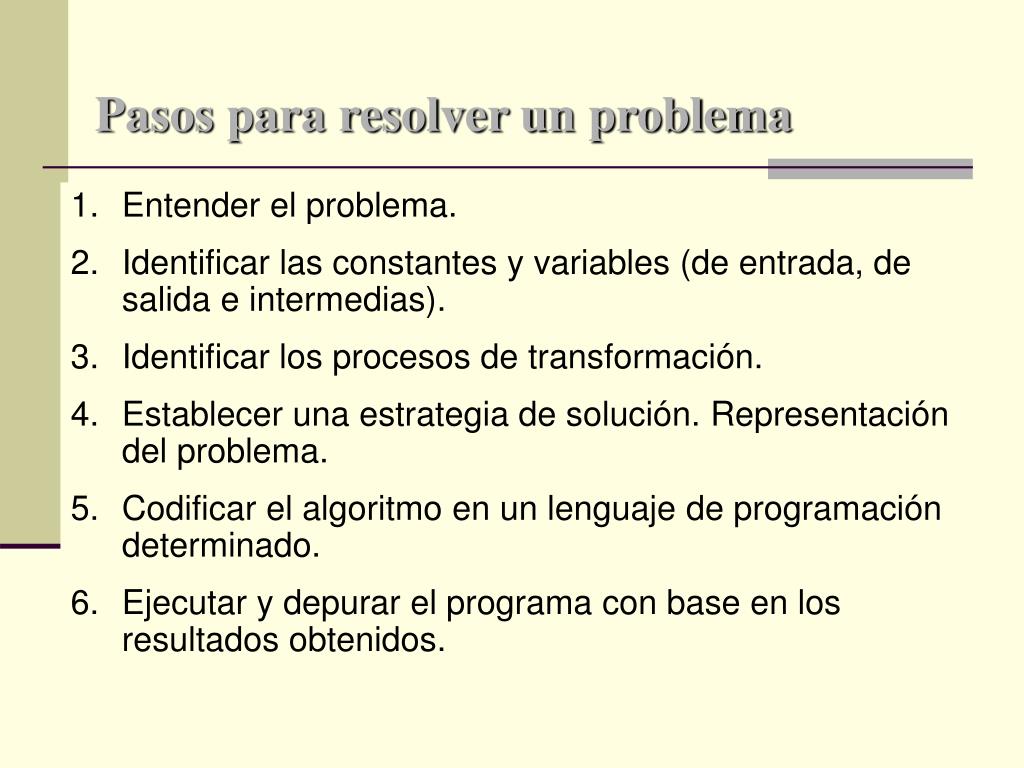 Pasos para resolver un problema

1. Entender el problema.
2. Identificar las constantes y variables (de entrada, de salida e intermedias).
3. Identificar los procesos de transformación.
4. Establecer una estrategia de solución. Representación del problema.
5. Codificar el algoritmo en un lenguaje de programación determinado.
6. Ejecutar y depurar el programa con base en los resultados obtenidos.